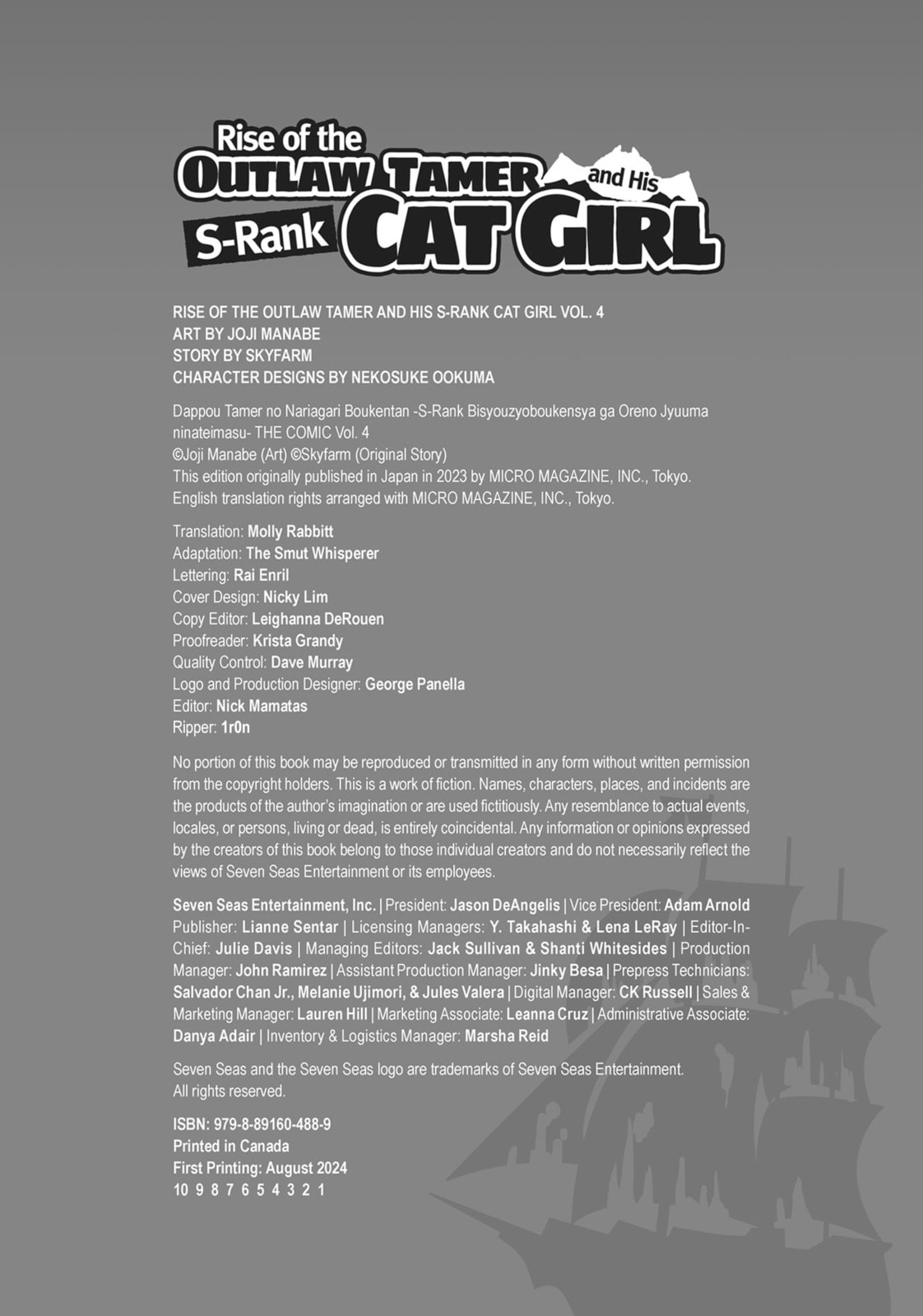 Rise of the OUTLAW TAMER and His S-Rank CAT GIRL

RISE OF THE OUTLAW TAMER AND HIS S-RANK CAT GIRL VOL. 4
ART BY JOJI MANABE
STORY BY SKYFARM
CHARACTER DESIGNS BY NEKOSUKE OOKUMA

Dappou Tamer no Nariagari Boukentan -S-Rank Bisyouzyoboukensya ga Oreno Jyuuma ninateimasu- THE COMIC Vol. 4
©Joji Manabe (Art) ©Skyfarm (Original Story)
This edition originally published in Japan in 2023 by MICRO MAGAZINE, INC., Tokyo.
English translation rights arranged with MICRO MAGAZINE, INC., Tokyo.

Translation: Molly Rabbitt
Adaptation: The Smut Whisperer
Lettering: Rai Enril
Cover Design: Nicky Lim
Copy Editor: Leighanna DeRouen
Proofreader: Krista Grandy
Quality Control: Dave Murray
Logo and Production Designer: George Panella
Editor: Nick Mamatas
Ripper: 1r0n

No portion of this book may be reproduced or transmitted in any form without written permission from the copyright holders. This is a work of fiction. Names, characters, places, and incidents are the products of the author's imagination or are used fictitiously. Any resemblance to actual events, locales, or persons, living or dead, is entirely coincidental. Any information or opinions expressed by the creators of this book belong to those individual creators and do not necessarily reflect the views of Seven Seas Entertainment or its employees.

Seven Seas Entertainment, Inc. | President: Jason DeAngelis | Vice President: Adam Arnold Publisher: Lianne Sentar | Licensing Managers: Y. Takahashi & Lena LeRay | Editor-In-Chief: Julie Davis | Managing Editors: Jack Sullivan & Shanti Whitesides | Production Manager: John Ramirez | Assistant Production Manager: Jinky Besa | Prepress Technicians: Salvador Chan Jr., Melanie Ujimori, & Jules Valera | Digital Manager: CK Russell | Sales & Marketing Manager: Lauren Hill | Marketing Associate: Leanna Cruz | Administrative Associate: Danya Adair | Inventory & Logistics Manager: Marsha Reid

Seven Seas and the Seven Seas logo are trademarks of Seven Seas Entertainment.
All rights reserved.

ISBN: 979-8-89160-488-9
Printed in Canada
First Printing: August 2024
10 9 8 7 6 5 4 3 2 1